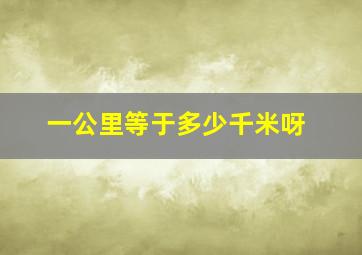 一公里等于多少千米呀